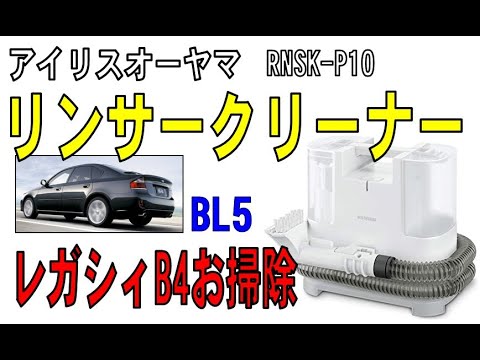 アイリスオーヤマ RNSK-P10

リンサークリーナー

BL5

レガシィB4お掃除